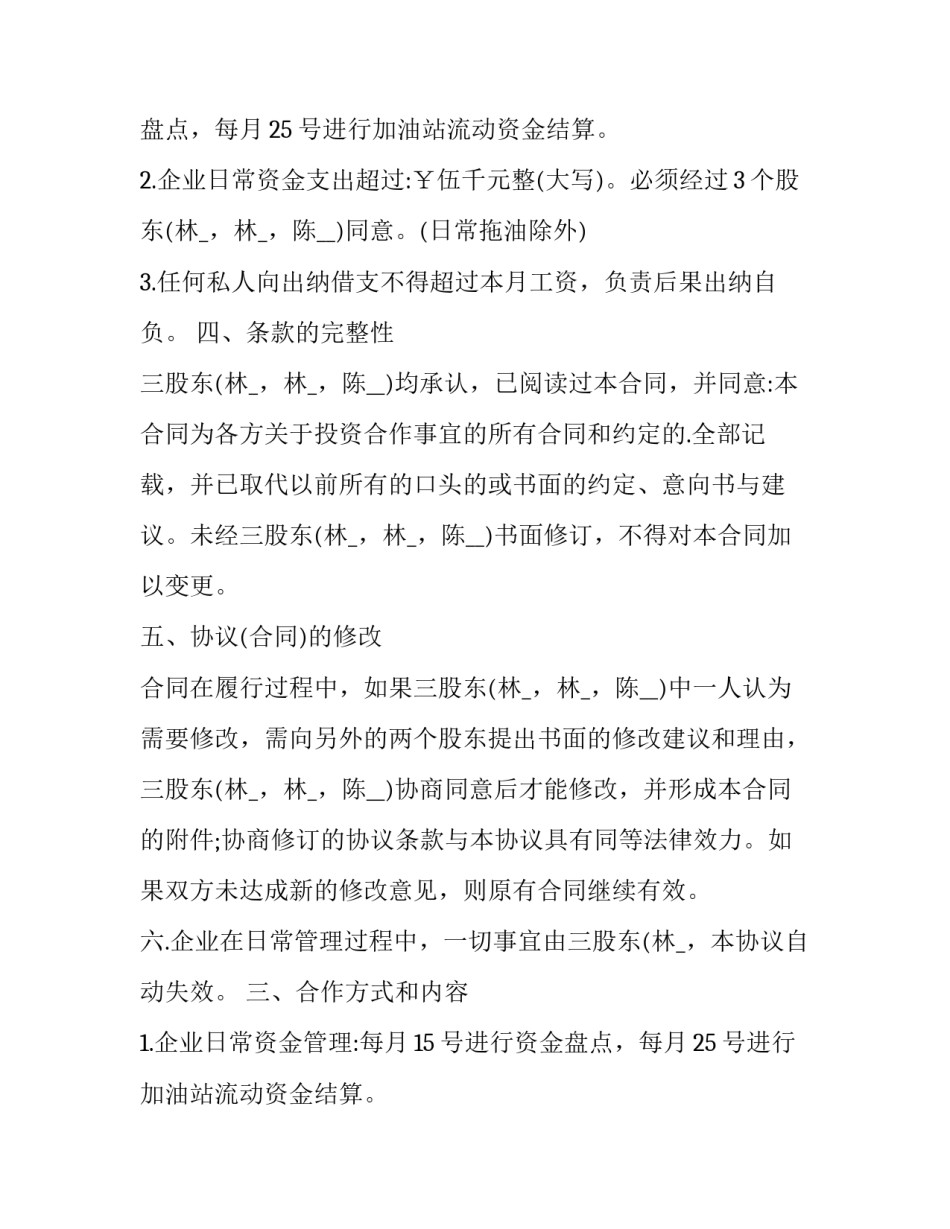 盘点，每月25号进行加油站流动资金结算。

2.企业日常资金支出超过:￥伍千元整(大写)。必须经过3个股东(林_，林_，陈__)同意。(日常拖油除外)

3.任何私人向出纳借支不得超过本月工资，负责后果出纳自负。 四、条款的完整性

三股东(林_，林_，陈__)均承认，已阅读过本合同，并同意:本合同为各方关于投资合作事宜的所有合同和约定的.全部记载，并已取代以前所有的口头的或书面的约定、意向书与建议。未经三股东(林_，林_，陈__)书面修订，不得对本合同加以变更。

五、协议(合同)的修改

合同在履行过程中，如果三股东(林_，林_，陈__)中一人认为需要修改，需向另外的两个股东提出书面的修改建议和理由，三股东(林_，林_，陈__)协商同意后才能修改，并形成本合同的附件;协商修订的协议条款与本协议具有同等法律效力。如果双方未达成新的修改意见，则原有合同继续有效。

六.企业在日常管理过程中，一切事宜由三股东(林_，本协议自动失效。 三、合作方式和内容

1.企业日常资金管理:每月15号进行资金盘点，每月25号进行加油站流动资金结算。